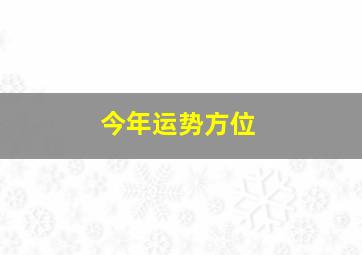 今年运势方位